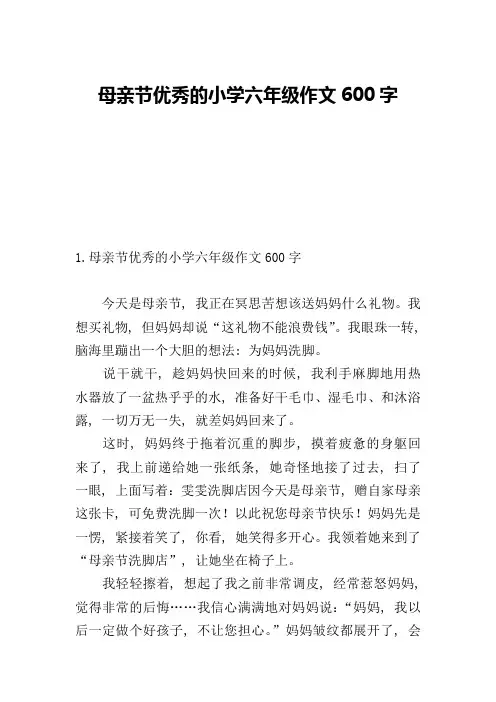 母亲节优秀的小学六年级作文 600 字

1. 母亲节优秀的小学六年级作文 600 字

今天是母亲节，我正在冥思苦想该送妈妈什么礼物。我想买礼物，但妈妈却说“这礼物不能浪费钱”。我眼珠一转，脑海里蹦出一个大胆的想法：为妈妈洗脚。

说干就干，趁妈妈快回来的时候，我利手麻脚地用热水器放了一盆热乎乎的水，准备好干毛巾、湿毛巾、和沐浴露，一切万无一失，就差妈妈回来了。

这时，妈妈终于拖着沉重的脚步，摸着疲惫的身躯回来了，我上前递给她一张纸条，她奇怪地接了过去，扫了一眼，上面写着：雯雯洗脚店因今天是母亲节，赠自家母亲这张卡，可免费洗脚一次！以此祝您母亲节快乐！妈妈先是一愣，紧接着笑了，你看，她笑得多开心。我领着她来到了“母亲节洗脚店”，让她坐在椅子上。

我轻轻擦着，想起了我之前非常调皮，经常惹怒妈妈，觉得非常的后悔……我信心满满地对妈妈说：“妈妈，我以后一定做个好孩子，不让您担心。”妈妈皱纹都展开了，会